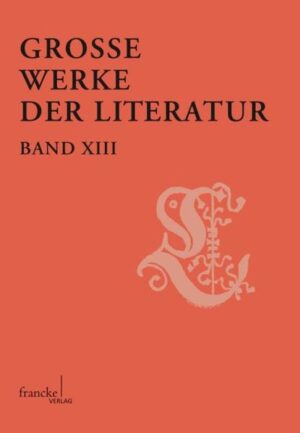 GROSSE WERKE DER LITERATUR

BAND XIII

francke VERLAG